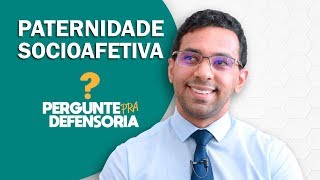 PATERNIDADE SOCIOAFETIVA

?

PERGUNTE PRA DEFENSORIA